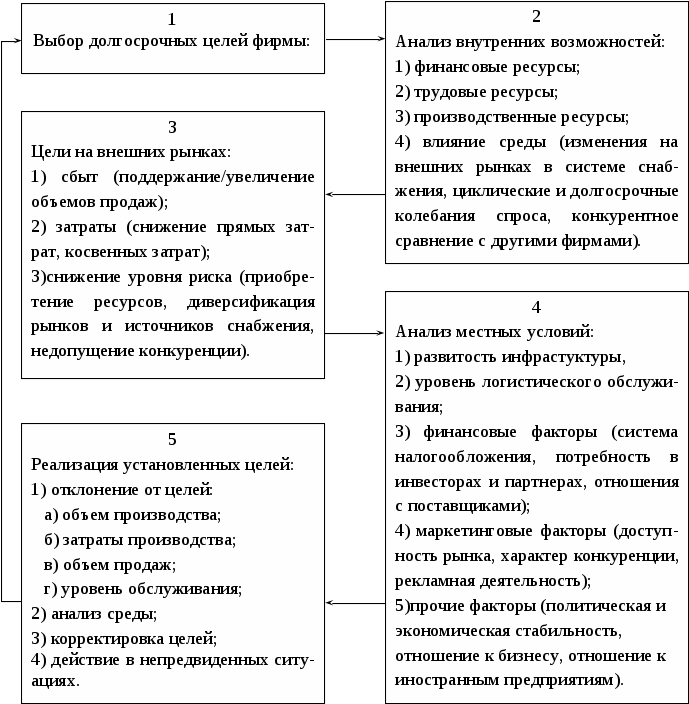 1
Выбор долгосрочных целей фирмы:

2
Анализ внутренних возможностей:
1) финансовые ресурсы;
2) трудовые ресурсы;
3) производственные ресурсы;
4) влияние среды (изменения на внешних рынках в системе снабжения, циклические и долгосрочные колебания спроса, конкурентное сравнение с другими фирмами).

3
Цели на внешних рынках:
1) сбыт (поддержание/увеличение объемов продаж);
2) затраты (снижение прямых затрат, косвенных затрат);
3)снижение уровня риска (приобретение ресурсов, диверсификация рынков и источников снабжения, недопущение конкуренции).

4
Анализ местных условий:
1) развитость инфрастуктуры,
2) уровень логистического обслуживания;
3) финансовые факторы (система налогообложения, потребность в инвесторах и партнерах, отношения с поставщиками);
4) маркетинговые факторы (доступность рынка, характер конкуренции, рекламная деятельность);
5)прочие факторы (политическая и экономическая стабильность, отношение к бизнесу, отношение к иностранным предприятиям).

5
Реализация установленных целей:
1) отклонение от целей:
а) объем производства;
б) затраты производства;
в) объем продаж;
г) уровень обслуживания;
2) анализ среды;
3) корректировка целей;
4) действие в непредвиденных ситуациях.